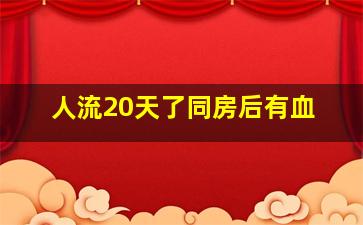 人流20天了同房后有血